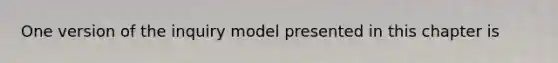 One version of the inquiry model presented in this chapter is